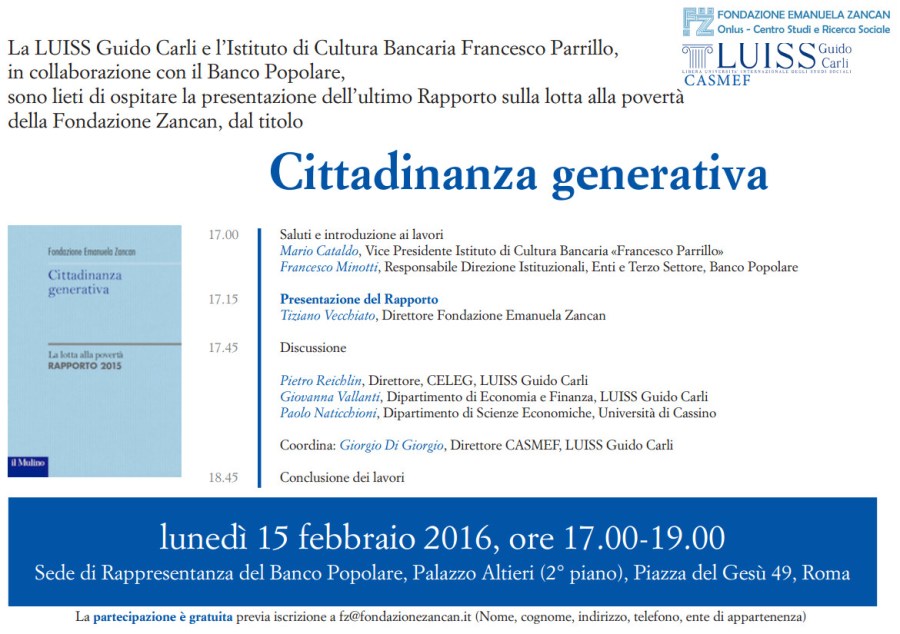 FONDAZIONE EMANUELA ZANCAN
Onlus - Centro Studi e Ricerca Sociale

LUISS Guido Carli
LIBERA UNIVERSITÀ INTERNAZIONALE DEGLI STUDI SOCIALI
CASMEF

La LUISS Guido Carli e l'Istituto di Cultura Bancaria Francesco Parrillo, in collaborazione con il Banco Popolare, sono lieti di ospitare la presentazione dell'ultimo Rapporto sulla lotta alla povertà della Fondazione Zancan, dal titolo

Cittadinanza generativa

Fondazione Emanuela Zancan
Cittadinanza generativa
La lotta alla povertà
RAPPORTO 2015
il Mulino

17.00 Saluti e introduzione ai lavori
Mario Cataldo, Vice Presidente Istituto di Cultura Bancaria «Francesco Parrillo»
Francesco Minotti, Responsabile Direzione Istituzionali, Enti e Terzo Settore, Banco Popolare

17.15 Presentazione del Rapporto
Tiziano Vecchiato, Direttore Fondazione Emanuela Zancan

17.45 Discussione

Pietro Reichlin, Direttore, CELEG, LUISS Guido Carli
Giovanna Vallanti, Dipartimento di Economia e Finanza, LUISS Guido Carli
Paolo Naticchioni, Dipartimento di Scienze Economiche, Università di Cassino

Coordina: Giorgio Di Giorgio, Direttore CASMEF, LUISS Guido Carli

18.45 Conclusione dei lavori

lunedì 15 febbraio 2016, ore 17.00-19.00
Sede di Rappresentanza del Banco Popolare, Palazzo Altieri (2° piano), Piazza del Gesù 49, Roma

La partecipazione è gratuita previa iscrizione a fz@fondazionezancan.it (Nome, cognome, indirizzo, telefono, ente di appartenenza)